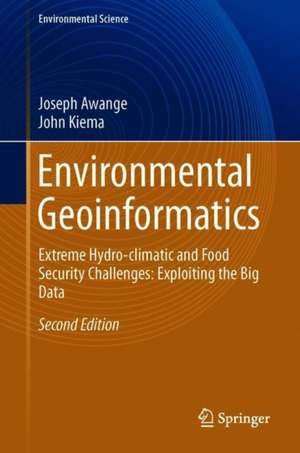 Environmental Science

Joseph Awange
John Kiema

Environmental Geoinformatics

Extreme Hydro-climatic and Food Security Challenges: Exploiting the Big Data

Second Edition

Springer